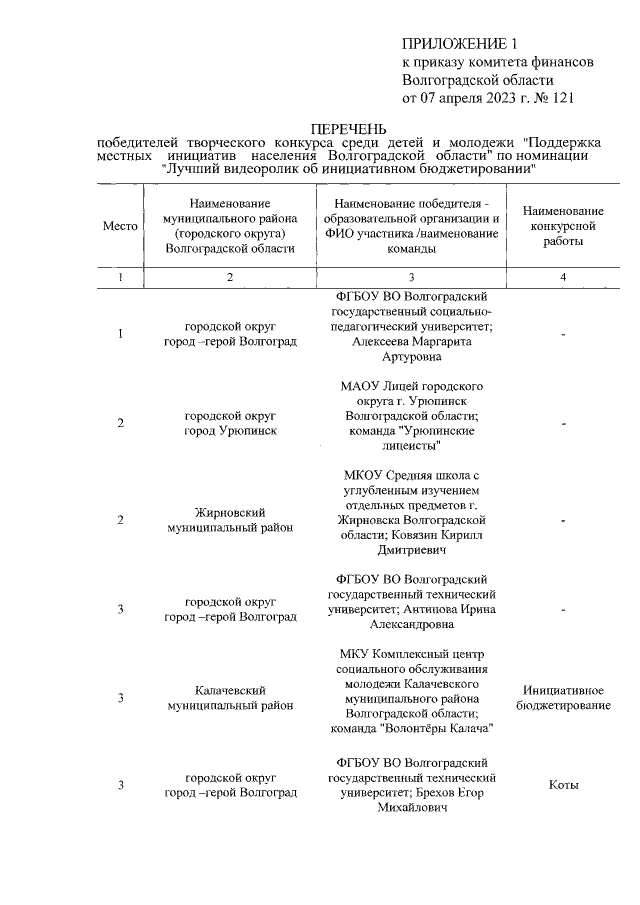 ПРИЛОЖЕНИЕ 1
к приказу комитета финансов Волгоградской области
от 07 апреля 2023 г. № 121

ПЕРЕЧЕНЬ
победителей творческого конкурса среди детей и молодежи "Поддержка местных инициатив населения Волгоградской области" по номинации "Лучший видеоролик об инициативном бюджетировании"

| Место | Наименование муниципального района (городского округа) Волгоградской области | Наименование победителя - образовательной организации и ФИО участника /наименование команды | Наименование конкурсной работы |
|---|---|---|---|
| 1 | 2 | 3 | 4 |
| 1 | городской округ город –герой Волгоград | ФГБОУ ВО Волгоградский государственный социально-педагогический университет; Алексеева Маргарита Артуровна | - |
| 2 | городской округ город Урюпинск | МАОУ Лицей городского округа г. Урюпинск Волгоградской области; команда "Урюпинские лицеисты" | - |
| 2 | Жирновский муниципальный район | МКОУ Средняя школа с углубленным изучением отдельных предметов г. Жирновска Волгоградской области; Ковязин Кирилл Дмитриевич | - |
| 3 | городской округ город –герой Волгоград | ФГБОУ ВО Волгоградский государственный технический университет; Антипова Ирина Александровна | - |
| 3 | Калачевский муниципальный район | МКУ Комплексный центр социального обслуживания молодежи Калачевского муниципального района Волгоградской области; команда "Волонтёры Калача" | Инициативное бюджетирование |
| 3 | городской округ город –герой Волгоград | ФГБОУ ВО Волгоградский государственный технический университет; Брехов Егор Михайлович | Коты |